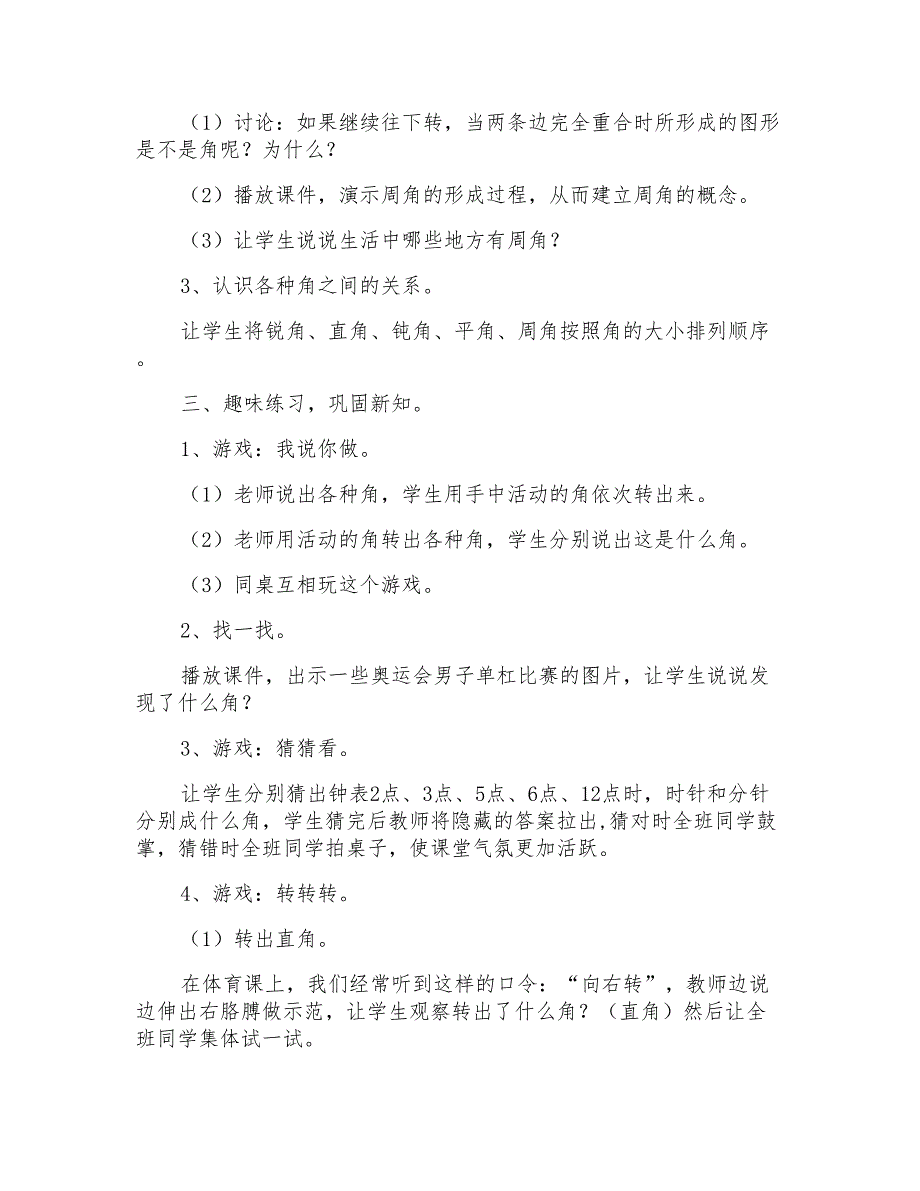 （1）讨论：如果继续往下转，当两条边完全重合时所形成的图形是不是角呢？为什么？

（2）播放课件，演示周角的形成过程，从而建立周角的概念。

（3）让学生说说生活中哪些地方有周角？

3、认识各种角之间的关系。

让学生将锐角、直角、钝角、平角、周角按照角的大小排列顺序。

三、趣味练习，巩固新知。

1、游戏：我说你做。

（1）老师说出各种角，学生用手中活动的角依次转出来。

（2）老师用活动的角转出各种角，学生分别说出这是什么角。

（3）同桌互相玩这个游戏。

2、找一找。

播放课件，出示一些奥运会男子单杠比赛的图片，让学生说说发现了什么角？

3、游戏：猜猜看。

让学生分别猜出钟表2点、3点、5点、6点、12点时，时针和分针分别成什么角，学生猜完后教师将隐藏的答案拉出,猜对时全班同学鼓掌，猜错时全班同学拍桌子，使课堂气氛更加活跃。

4、游戏：转转转。

（1）转出直角。

在体育课上，我们经常听到这样的口令：“向右转”，教师边说边伸出右胳膊做示范，让学生观察转出了什么角？（直角）然后让全班同学集体试一试。